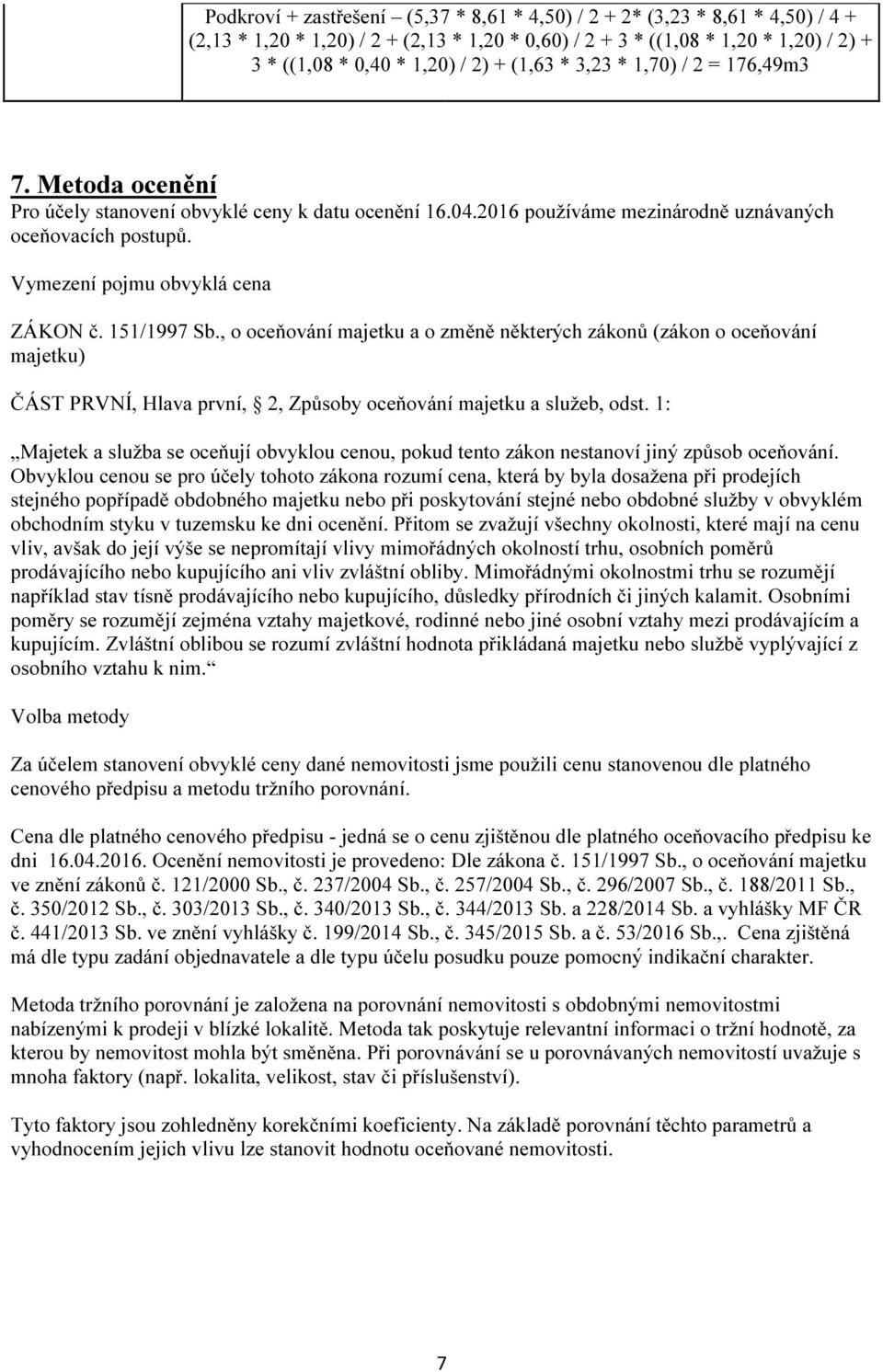 Podkroví + zastřešení – (5,37 * 8,61 * 4,50) / 2 + 2* (3,23 * 8,61 * 4,50) / 4 + (2,13 * 1,20 * 1,20) / 2 + (2,13 * 1,20 * 0,60) / 2 + 3 * ((1,08 * 1,20 * 1,20) / 2) + 3 * ((1,08 * 0,40 * 1,20) / 2) + (1,63 * 3,23 * 1,70) / 2 = 176,49m3

7. Metoda ocenění

Pro účely stanovení obvyklé ceny k datu ocenění 16.04.2016 používáme mezinárodně uznávaných oceňovacích postupů.

Vymezení pojmu obvyklá cena

ZÁKON č. 151/1997 Sb., o oceňování majetku a o změně některých zákonů (zákon o oceňování majetku)

ČÁST PRVNÍ, Hlava první, 2, Způsoby oceňování majetku a služeb, odst. 1:

„Majetek a služba se oceňují obvyklou cenou, pokud tento zákon nestanoví jiný způsob oceňování. Obvyklou cenou se pro účely tohoto zákona rozumí cena, která by byla dosažena při prodejích stejného popřípadě obdobného majetku nebo při poskytování stejné nebo obdobné služby v obvyklém obchodním styku v tuzemsku ke dni ocenění. Přitom se zvažují všechny okolnosti, které mají na cenu vliv, avšak do její výše se nepromítají vlivy mimořádných okolností trhu, osobních poměrů prodávajícího nebo kupujícího ani vliv zvláštní obliby. Mimořádnými okolnostmi trhu se rozumějí například stav tísně prodávajícího nebo kupujícího, důsledky přírodních či jiných kalamit. Osobními poměry se rozumějí zejména vztahy majetkové, rodinné nebo jiné osobní vztahy mezi prodávajícím a kupujícím. Zvláštní oblibou se rozumí zvláštní hodnota přikládaná majetku nebo službě vyplývající z osobního vztahu k nim.“

Volba metody

Za účelem stanovení obvyklé ceny dané nemovitosti jsme použili cenu stanovenou dle platného cenového předpisu a metodu tržního porovnání.

Cena dle platného cenového předpisu - jedná se o cenu zjištěnou dle platného oceňovacího předpisu ke dni 16.04.2016. Ocenění nemovitosti je provedeno: Dle zákona č. 151/1997 Sb., o oceňování majetku ve znění zákonů č. 121/2000 Sb., č. 237/2004 Sb., č. 257/2004 Sb., č. 296/2007 Sb., č. 188/2011 Sb., č. 350/2012 Sb., č. 303/2013 Sb., č. 340/2013 Sb., č. 344/2013 Sb. a 228/2014 Sb. a vyhlášky MF ČR č. 441/2013 Sb. ve znění vyhlášky č. 199/2014 Sb., č. 345/2015 Sb. a č. 53/2016 Sb.,. Cena zjištěná má dle typu zadání objednavatele a dle typu účelu posudku pouze pomocný indikační charakter.

Metoda tržního porovnání je založena na porovnání nemovitosti s obdobnými nemovitostmi nabízenými k prodeji v blízké lokalitě. Metoda tak poskytuje relevantní informaci o tržní hodnotě, za kterou by nemovitost mohla být směněna. Při porovnávání se u porovnávaných nemovitostí uvažuje s mnoha faktory (např. lokalita, velikost, stav či příslušenství).

Tyto faktory jsou zohledněny korekčními koeficienty. Na základě porovnání těchto parametrů a vyhodnocením jejich vlivu lze stanovit hodnotu oceňované nemovitosti.

7